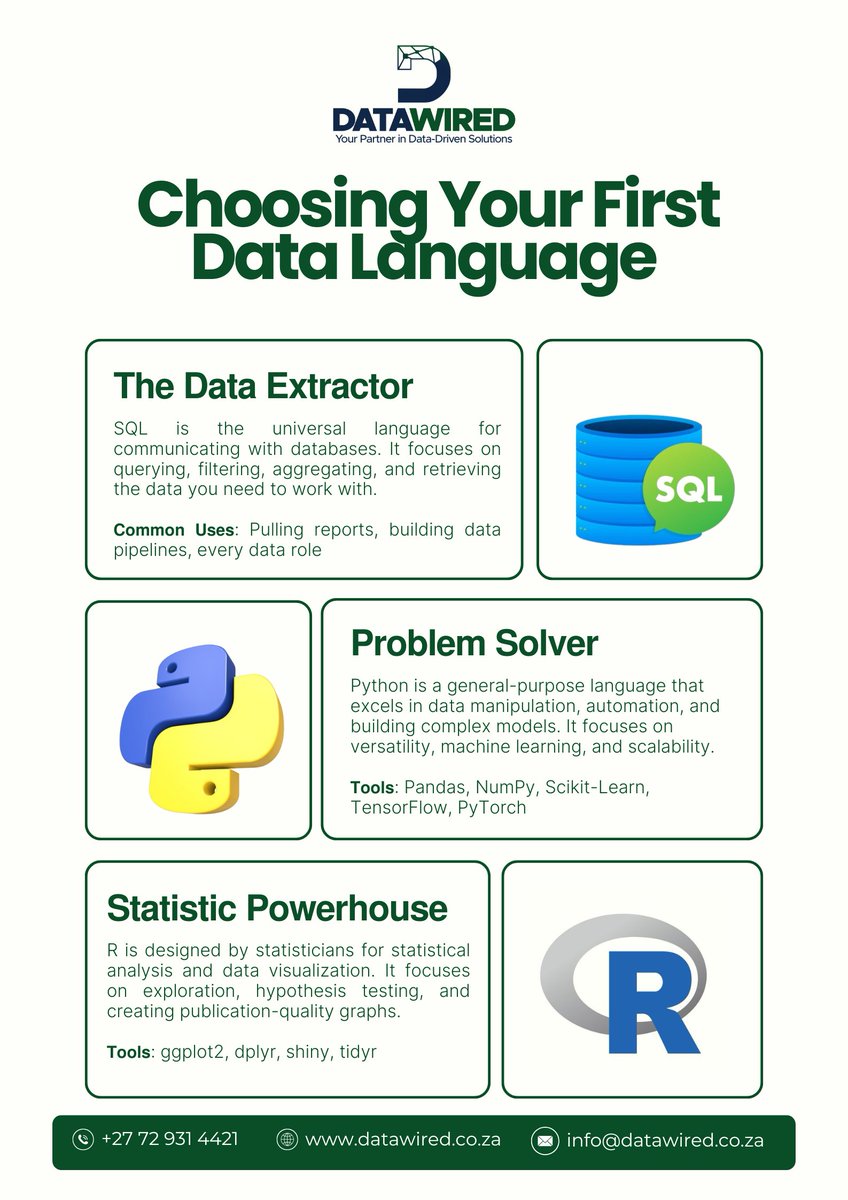 DATAWIRED
Your Partner in Data-Driven Solutions

Choosing Your First Data Language

The Data Extractor

SQL is the universal language for communicating with databases. It focuses on querying, filtering, aggregating, and retrieving the data you need to work with.

Common Uses: Pulling reports, building data pipelines, every data role

SQL

Problem Solver

Python is a general-purpose language that excels in data manipulation, automation, and building complex models. It focuses on versatility, machine learning, and scalability.

Tools: Pandas, NumPy, Scikit-Learn, TensorFlow, PyTorch

Statistic Powerhouse

R is designed by statisticians for statistical analysis and data visualization. It focuses on exploration, hypothesis testing, and creating publication-quality graphs.

Tools: ggplot2, dplyr, shiny, tidyr

R

+27 72 931 4421 www.datawired.co.za info@datawired.co.za